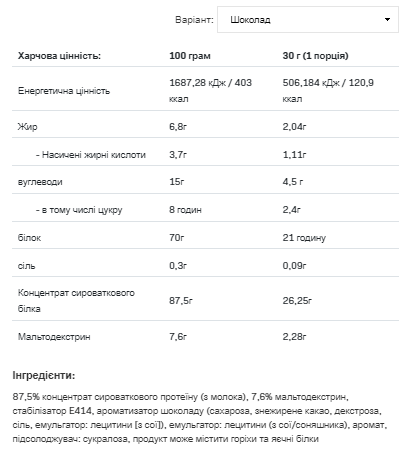 Варіант: Шоколад

| Харчова цінність: | 100 грам | 30 г (1 порція) |
|---|---|---|
| Енергетична цінність | 1687,28 кДж / 403 ккал | 506,184 кДж / 120,9 ккал |
| Жир | 6,8г | 2,04г |
| - Насичені жирні кислоти | 3,7г | 1,11г |
| вуглеводи | 15г | 4,5 г |
| - в тому числі цукру | 8 годин | 2,4г |
| білок | 70г | 21 годину |
| сіль | 0,3г | 0,09г |
| Концентрат сироваткового білка | 87,5г | 26,25г |
| Мальтодекстрин | 7,6г | 2,28г |

Інгредієнти:

87,5% концентрат сироваткового протеїну (з молока), 7,6% мальтодекстрин, стабілізатор E414, ароматизатор шоколаду (сахароза, знежирене какао, декстроза, сіль, емульгатор: лецитини [з сої]), емульгатор: лецитини (з сої/соняшника), аромат, підсолоджувач: сукралоза, продукт може містити горіхи та яєчні білки